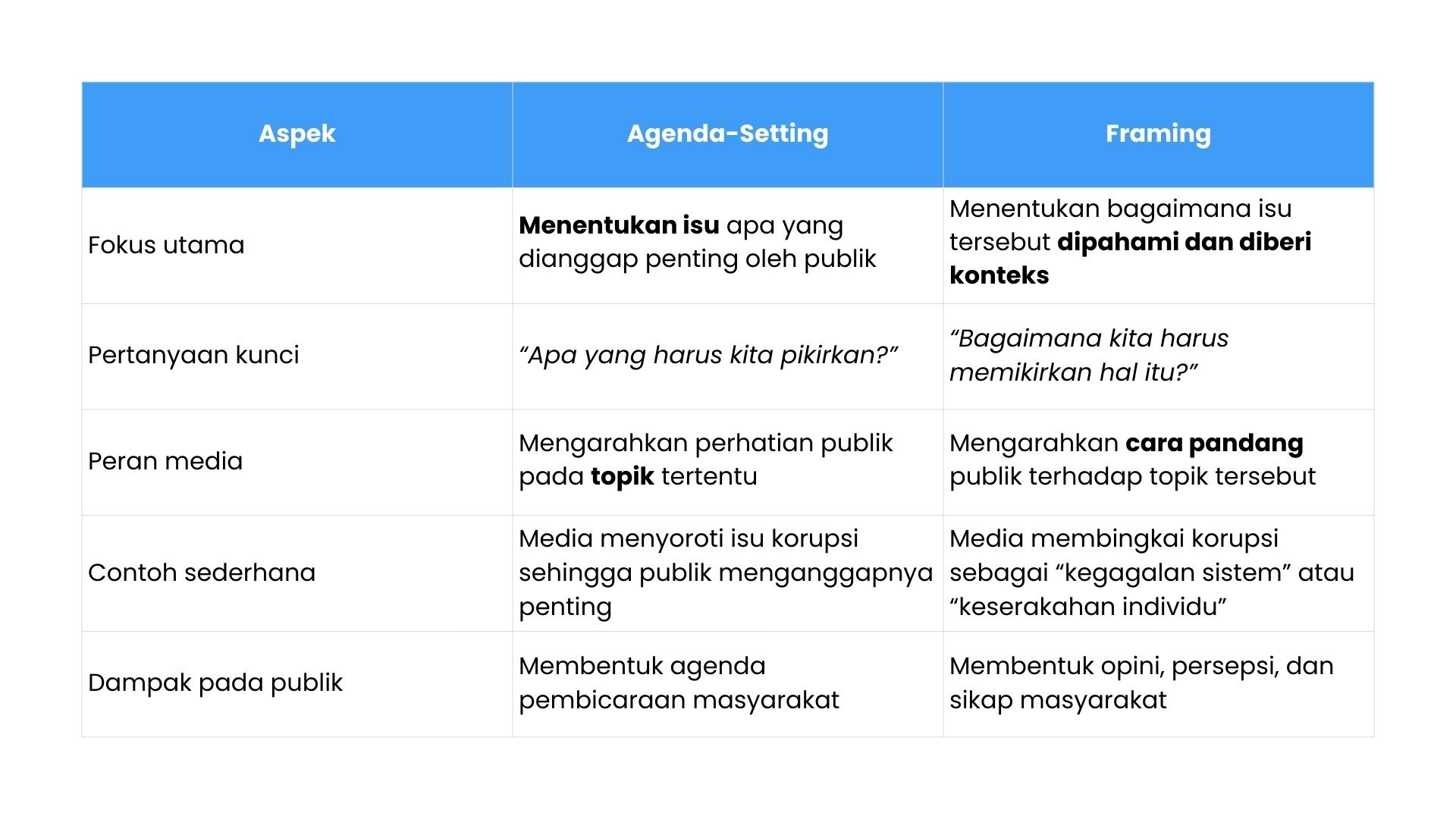 | Aspek | Agenda-Setting | Framing |
|---|---|---|
| Fokus utama | Menentukan isu apa yang dianggap penting oleh publik | Menentukan bagaimana isu tersebut dipahami dan diberi konteks |
| Pertanyaan kunci | “Apa yang harus kita pikirkan?” | “Bagaimana kita harus memikirkan hal itu?” |
| Peran media | Mengarahkan perhatian publik pada topik tertentu | Mengarahkan cara pandang publik terhadap topik tersebut |
| Contoh sederhana | Media menyoroti isu korupsi sehingga publik menganggapnya penting | Media membingkai korupsi sebagai “kegagalan sistem” atau “keserakahan individu” |
| Dampak pada publik | Membentuk agenda pembicaraan masyarakat | Membentuk opini, persepsi, dan sikap masyarakat |